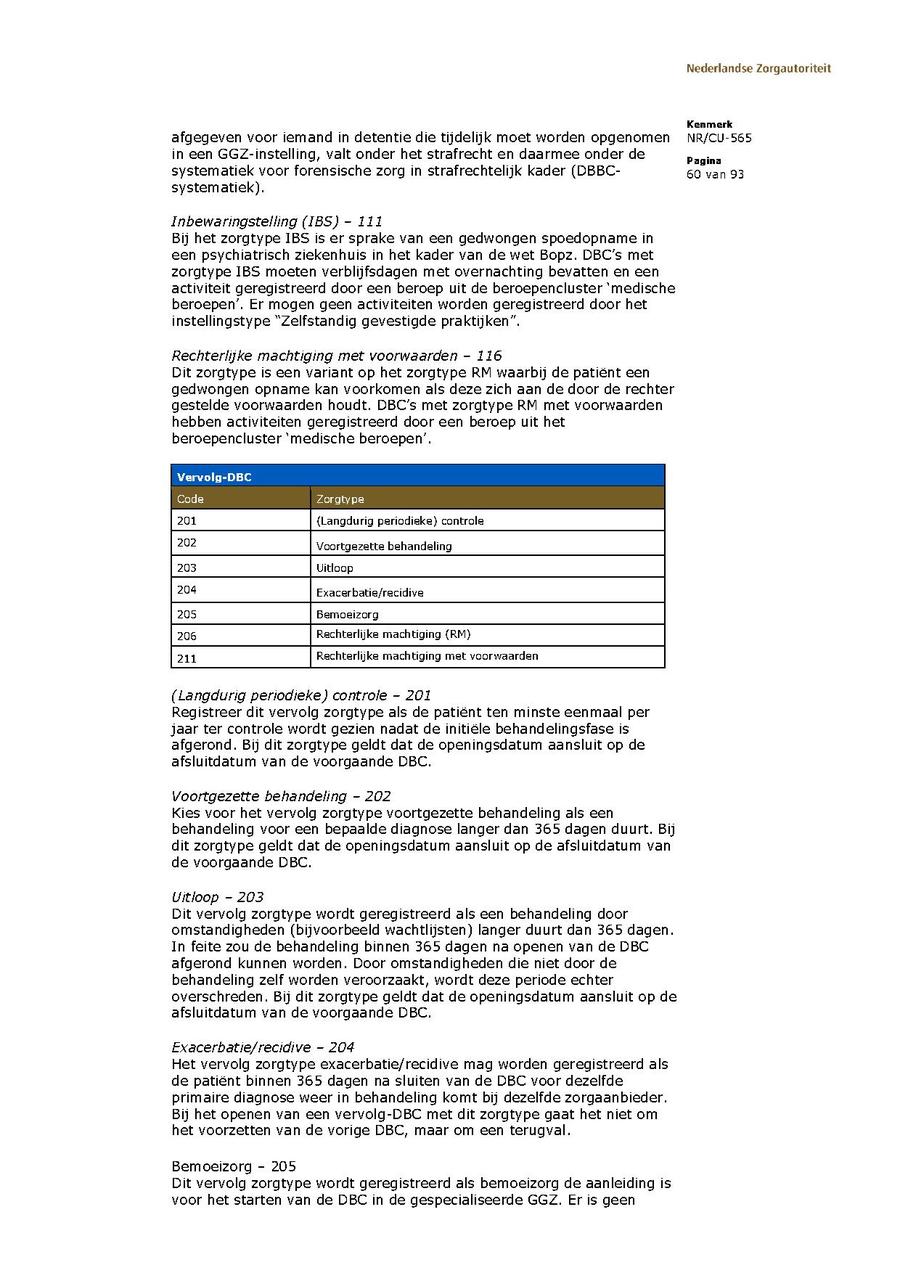 Nederlandse Zorgautoriteit

Kenmerk
NR/CU-565
Pagina
60 van 93

afgegeven voor iemand in detentie die tijdelijk moet worden opgenomen in een GGZ-instelling, valt onder het strafrecht en daarmee onder de systematiek voor forensische zorg in strafrechtelijk kader (DBBC-systematiek).

Inbewaringstelling (IBS) – 111
Bij het zorgtype IBS is er sprake van een gedwongen spoedopname in een psychiatrisch ziekenhuis in het kader van de wet Bopz. DBC's met zorgtype IBS moeten verblijfsdagen met overnachting bevatten en een activiteit geregistreerd door een beroep uit de beroepencluster 'medische beroepen'. Er mogen geen activiteiten worden geregistreerd door het instellingstype "Zelfstandig gevestigde praktijken".

Rechterlijke machtiging met voorwaarden – 116
Dit zorgtype is een variant op het zorgtype RM waarbij de patiënt een gedwongen opname kan voorkomen als deze zich aan de door de rechter gestelde voorwaarden houdt. DBC's met zorgtype RM met voorwaarden hebben activiteiten geregistreerd door een beroep uit het beroepencluster 'medische beroepen'.

Vervolg-DBC

| Code | Zorgtype |
|---|---|
| 201 | (Langdurig periodieke) controle |
| 202 | Voortgezette behandeling |
| 203 | Uitloop |
| 204 | Exacerbatie/recidive |
| 205 | Bemoeizorg |
| 206 | Rechterlijke machtiging (RM) |
| 211 | Rechterlijke machtiging met voorwaarden |

(Langdurig periodieke) controle – 201
Registreer dit vervolg zorgtype als de patiënt ten minste eenmaal per jaar ter controle wordt gezien nadat de initiële behandelingsfase is afgerond. Bij dit zorgtype geldt dat de openingsdatum aansluit op de afsluitdatum van de voorgaande DBC.

Voortgezette behandeling – 202
Kies voor het vervolg zorgtype voortgezette behandeling als een behandeling voor een bepaalde diagnose langer dan 365 dagen duurt. Bij dit zorgtype geldt dat de openingsdatum aansluit op de afsluitdatum van de voorgaande DBC.

Uitloop – 203
Dit vervolg zorgtype wordt geregistreerd als een behandeling door omstandigheden (bijvoorbeeld wachtlijsten) langer duurt dan 365 dagen. In feite zou de behandeling binnen 365 dagen na openen van de DBC afgerond kunnen worden. Door omstandigheden die niet door de behandeling zelf worden veroorzaakt, wordt deze periode echter overschreden. Bij dit zorgtype geldt dat de openingsdatum aansluit op de afsluitdatum van de voorgaande DBC.

Exacerbatie/recidive – 204
Het vervolg zorgtype exacerbatie/recidive mag worden geregistreerd als de patiënt binnen 365 dagen na sluiten van de DBC voor dezelfde primaire diagnose weer in behandeling komt bij dezelfde zorgaanbieder. Bij het openen van een vervolg-DBC met dit zorgtype gaat het niet om het voorzetten van de vorige DBC, maar om een terugval.

Bemoeizorg – 205
Dit vervolg zorgtype wordt geregistreerd als bemoeizorg de aanleiding is voor het starten van de DBC in de gespecialiseerde GGZ. Er is geen